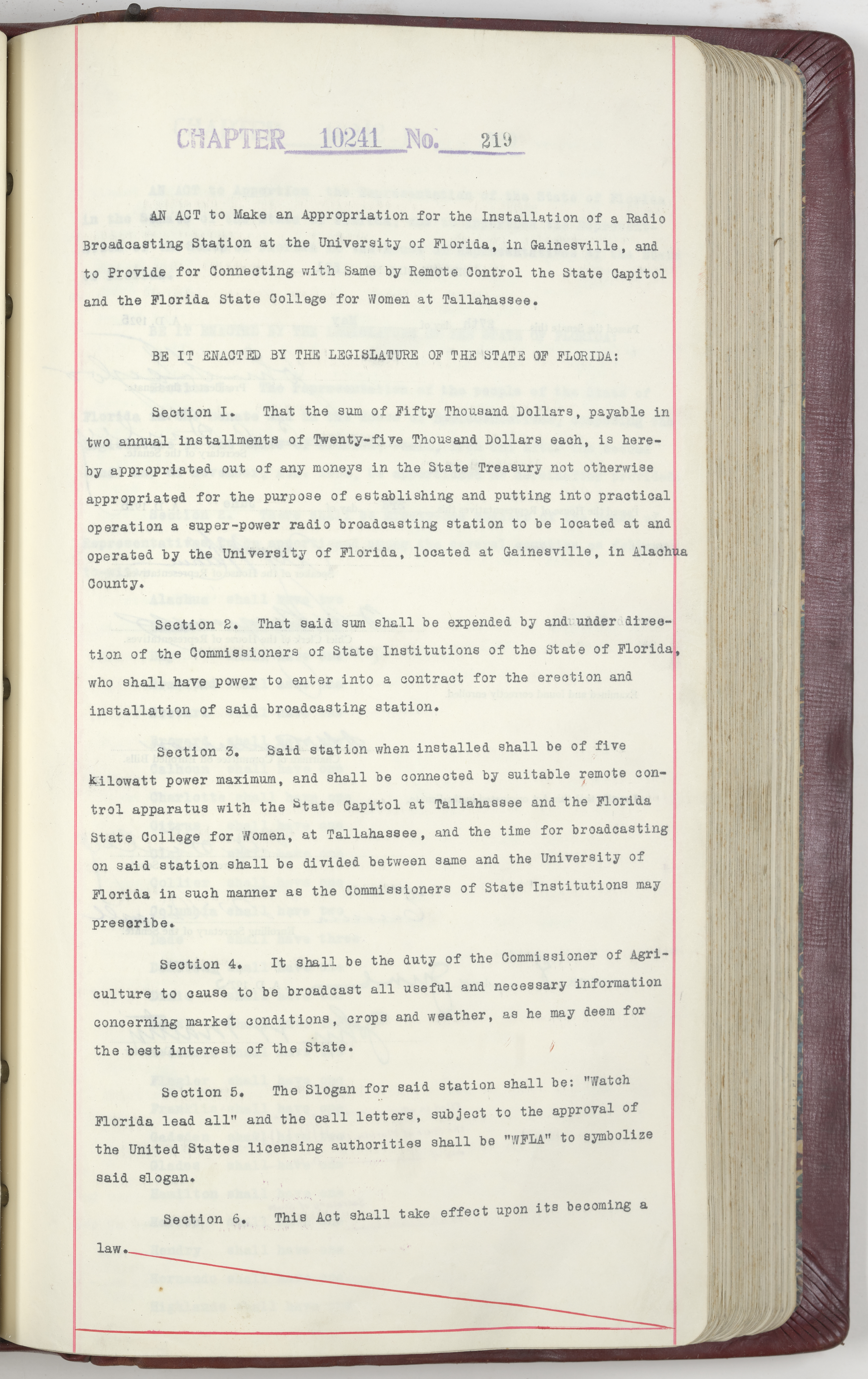 CHAPTER 10241 No. 219

AN ACT to Make an Appropriation for the Installation of a Radio Broadcasting Station at the University of Florida, in Gainesville, and to Provide for Connecting with Same by Remote Control the State Capitol and the Florida State College for Women at Tallahassee.

BE IT ENACTED BY THE LEGISLATURE OF THE STATE OF FLORIDA:

Section I. That the sum of Fifty Thousand Dollars, payable in two annual installments of Twenty-five Thousand Dollars each, is hereby appropriated out of any moneys in the State Treasury not otherwise appropriated for the purpose of establishing and putting into practical operation a super-power radio broadcasting station to be located at and operated by the University of Florida, located at Gainesville, in Alachua County.

Section 2. That said sum shall be expended by and under direction of the Commissioners of State Institutions of the State of Florida, who shall have power to enter into a contract for the erection and installation of said broadcasting station.

Section 3. Said station when installed shall be of five kilowatt power maximum, and shall be connected by suitable remote control apparatus with the State Capitol at Tallahassee and the Florida State College for Women, at Tallahassee, and the time for broadcasting on said station shall be divided between same and the University of Florida in such manner as the Commissioners of State Institutions may prescribe.

Section 4. It shall be the duty of the Commissioner of Agriculture to cause to be broadcast all useful and necessary information concerning market conditions, crops and weather, as he may deem for the best interest of the State.

Section 5. The Slogan for said station shall be: "Watch Florida lead all" and the call letters, subject to the approval of the United States licensing authorities shall be "WFLA" to symbolize said slogan.

Section 6. This Act shall take effect upon its becoming a law.